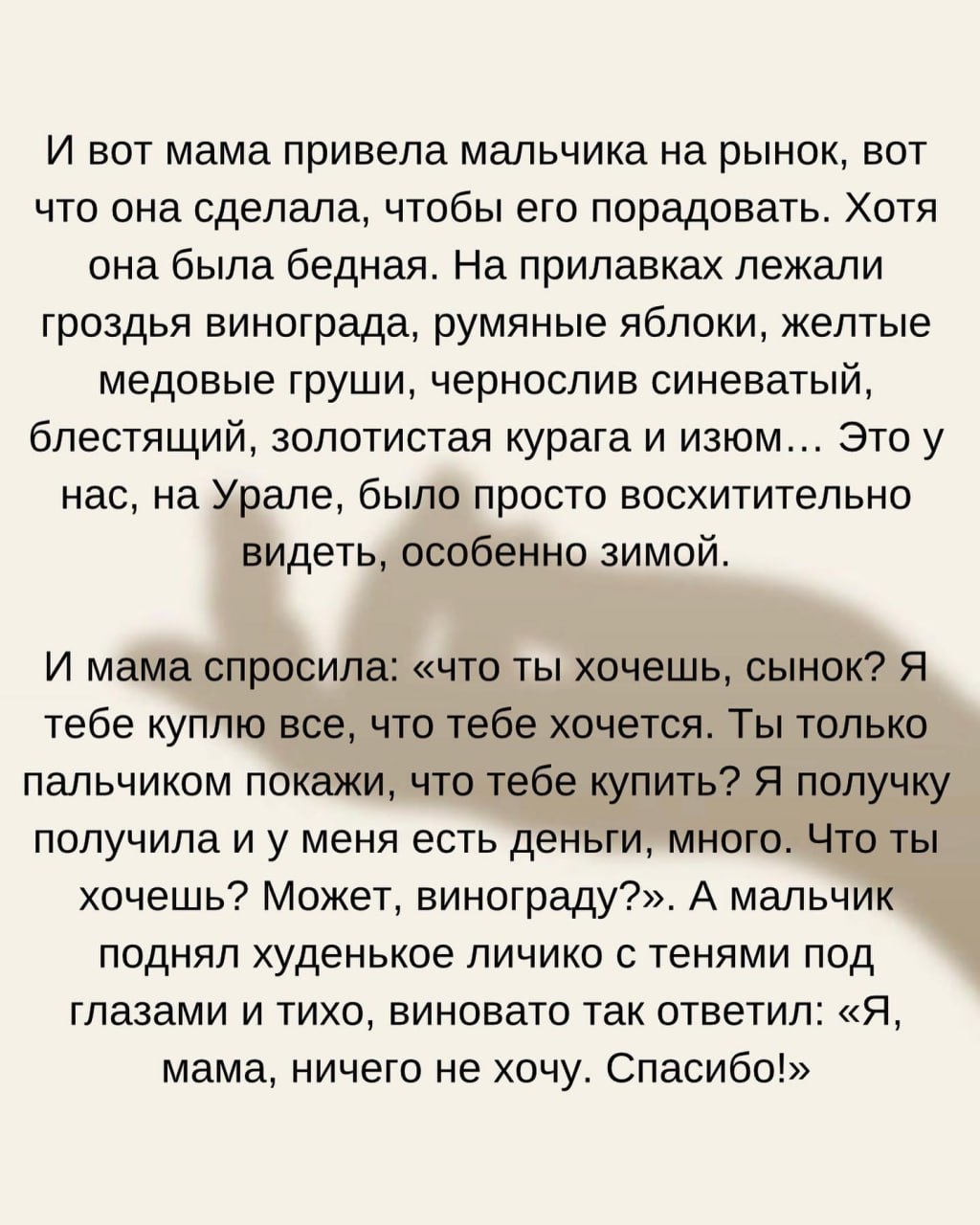 И вот мама привела мальчика на рынок, вот что она сделала, чтобы его порадовать. Хотя она была бедная. На прилавках лежали гроздья винограда, румяные яблоки, желтые медовые груши, чернослив синеватый, блестящий, золотистая курага и изюм… Это у нас, на Урале, было просто восхитительно видеть, особенно зимой.

И мама спросила: «что ты хочешь, сынок? Я тебе куплю все, что тебе хочется. Ты только пальчиком покажи, что тебе купить? Я получку получила и у меня есть деньги, много. Что ты хочешь? Может, винограду?». А мальчик поднял худенькое личико с тенями под глазами и тихо, виновато так ответил: «Я, мама, ничего не хочу. Спасибо!»